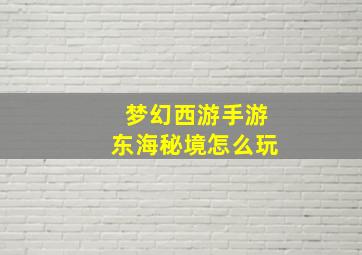 梦幻西游手游
东海秘境怎么玩